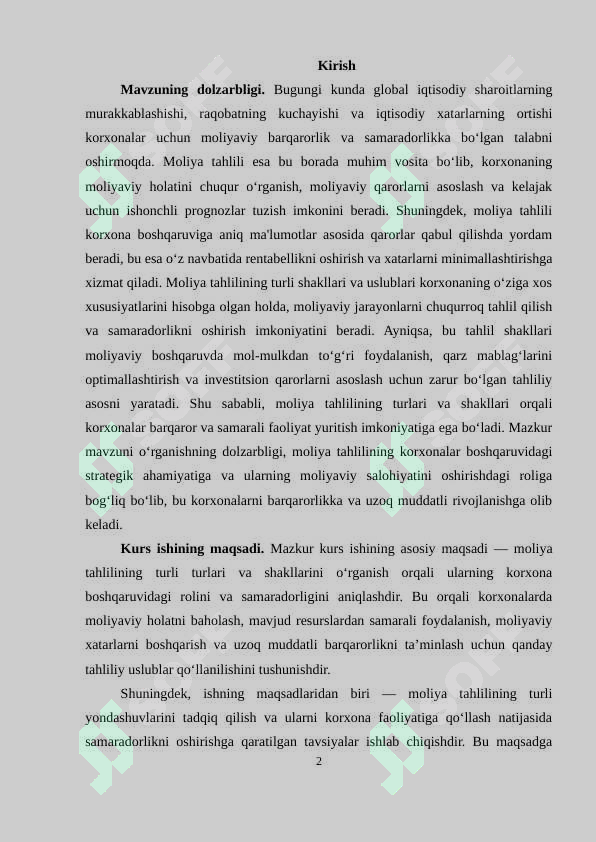 Kirish

**Mavzuning dolzarbligi.** Bugungi kunda global iqtisodiy sharoitlarning murakkablashishi, raqobatning kuchayishi va iqtisodiy xatarlarning ortishi korxonalar uchun moliyaviy barqarorlik va samaradorlikka bo‘lgan talabni oshirmoqda. Moliya tahlili esa bu borada muhim vosita bo‘lib, korxonaning moliyaviy holatini chuqur o‘rganish, moliyaviy qarorlarni asoslash va kelajak uchun ishonchli prognozlar tuzish imkonini beradi. Shuningdek, moliya tahlili korxona boshqaruviga aniq ma'lumotlar asosida qarorlar qabul qilishda yordam beradi, bu esa o‘z navbatida rentabellikni oshirish va xatarlarni minimallashtirishga xizmat qiladi. Moliya tahlilining turli shakllari va uslublari korxonaning o‘ziga xos xususiyatlarini hisobga olgan holda, moliyaviy jarayonlarni chuqurroq tahlil qilish va samaradorlikni oshirish imkoniyatini beradi. Ayniqsa, bu tahlil shakllari moliyaviy boshqaruvda mol-mulkdan to‘g‘ri foydalanish, qarz mablag‘larini optimallashtirish va investitsion qarorlarni asoslash uchun zarur bo‘lgan tahliliy asosni yaratadi. Shu sababli, moliya tahlilining turlari va shakllari orqali korxonalar barqaror va samarali faoliyat yuritish imkoniyatiga ega bo‘ladi. Mazkur mavzuni o‘rganishning dolzarbligi, moliya tahlilining korxonalar boshqaruvidagi strategik ahamiyatiga va ularning moliyaviy salohiyatini oshirishdagi roliga bog‘liq bo‘lib, bu korxonalarni barqarorlikka va uzoq muddatli rivojlanishga olib keladi.

**Kurs ishining maqsadi.** Mazkur kurs ishining asosiy maqsadi — moliya tahlilining turli turlari va shakllarini o‘rganish orqali ularning korxona boshqaruvidagi rolini va samaradorligini aniqlashdir. Bu orqali korxonalarda moliyaviy holatni baholash, mavjud resurslardan samarali foydalanish, moliyaviy xatarlarni boshqarish va uzoq muddatli barqarorlikni ta’minlash uchun qanday tahliliy uslublar qo‘llanilishini tushunishdir.

Shuningdek, ishning maqsadlaridan biri — moliya tahlilining turli yondashuvlarini tadqiq qilish va ularni korxona faoliyatiga qo‘llash natijasida samaradorlikni oshirishga qaratilgan tavsiyalar ishlab chiqishdir. Bu maqsadga

2